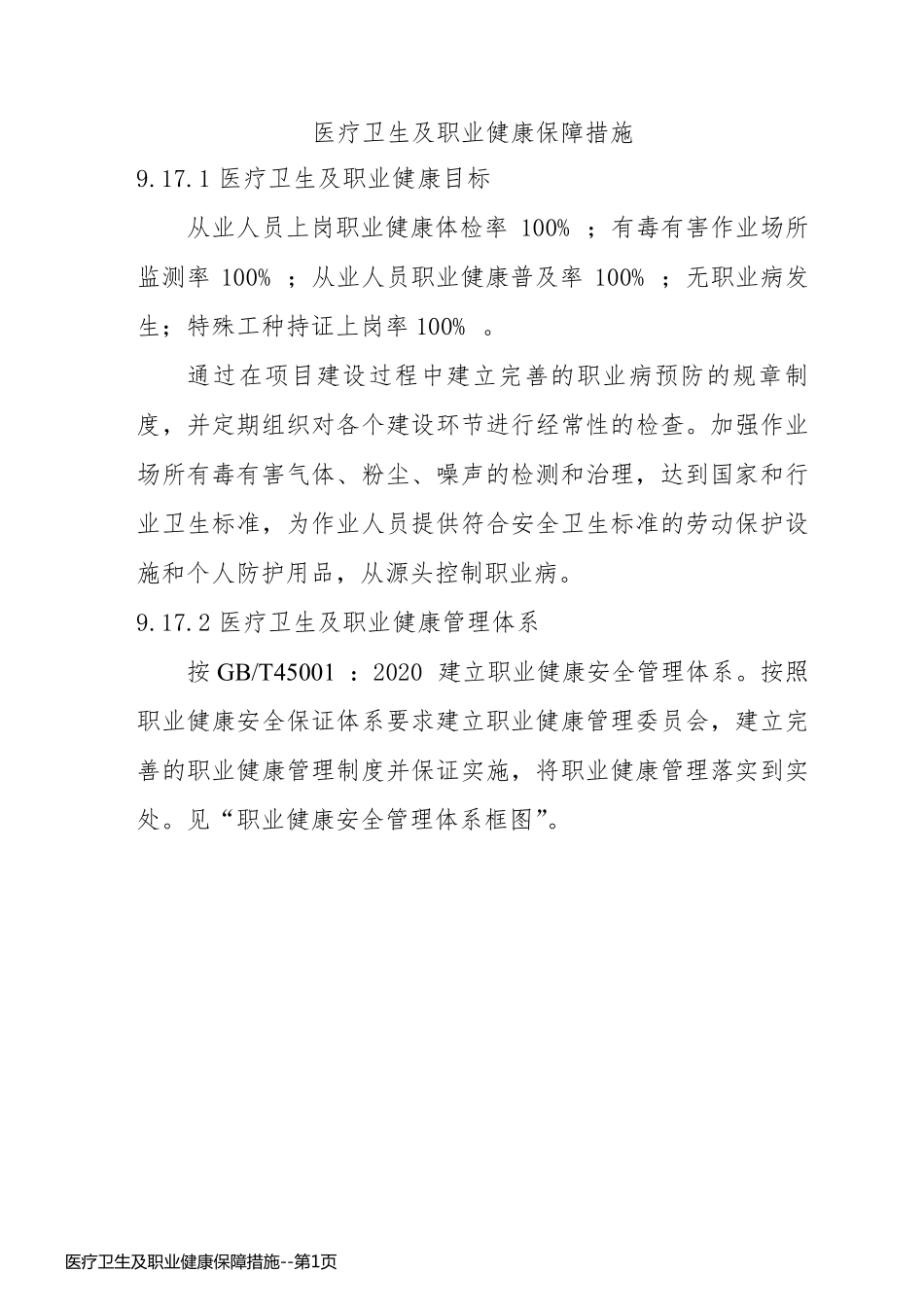 医疗卫生及职业健康保障措施

9.17.1 医疗卫生及职业健康目标

从业人员上岗职业健康体检率 100% ；有毒有害作业场所监测率 100% ；从业人员职业健康普及率 100% ；无职业病发生；特殊工种持证上岗率 100% 。

通过在项目建设过程中建立完善的职业病预防的规章制度，并定期组织对各个建设环节进行经常性的检查。加强作业场所有毒有害气体、粉尘、噪声的检测和治理，达到国家和行业卫生标准，为作业人员提供符合安全卫生标准的劳动保护设施和个人防护用品，从源头控制职业病。

9.17.2 医疗卫生及职业健康管理体系

按 GB/T45001 ：2020 建立职业健康安全管理体系。按照职业健康安全保证体系要求建立职业健康管理委员会，建立完善的职业健康管理制度并保证实施，将职业健康管理落实到实处。见“职业健康安全管理体系框图”。

医疗卫生及职业健康保障措施--第1页